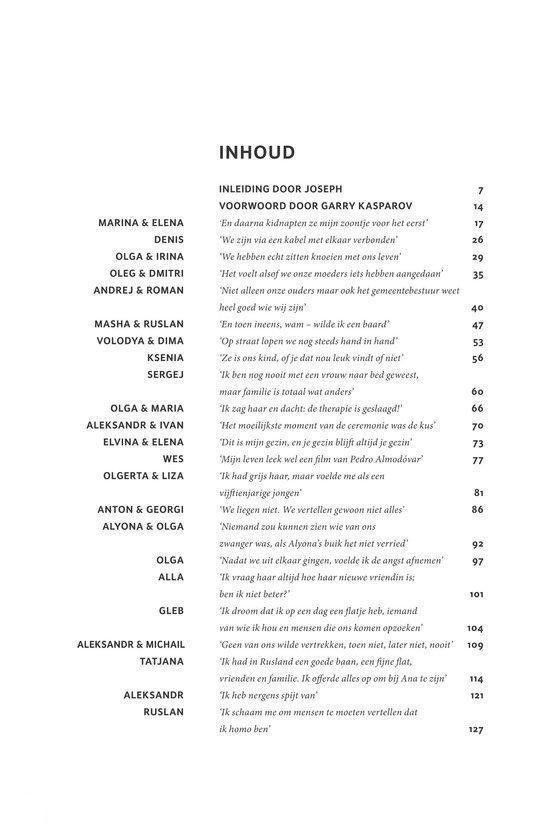 INHOUD

| | | |
|---|---|---|
| | INLEIDING DOOR JOSEPH | 7 |
| | VOORWOORD DOOR GARRY KASPAROV | 14 |
| MARINA & ELENA | 'En daarna kidnapten ze mijn zoontje voor het eerst' | 17 |
| DENIS | 'We zijn via een kabel met elkaar verbonden' | 26 |
| OLGA & IRINA | 'We hebben echt zitten knoeien met ons leven' | 29 |
| OLEG & DMITRI | 'Het voelt alsof we onze moeders iets hebben aangedaan' | 35 |
| ANDREJ & ROMAN | 'Niet alleen onze ouders maar ook het gemeentebestuur weet heel goed wie wij zijn' | 40 |
| MASHA & RUSLAN | 'En toen ineens, wam – wilde ik een baard' | 47 |
| VOLODYA & DIMA | 'Op straat lopen we nog steeds hand in hand' | 53 |
| KSENIA | 'Ze is ons kind, of je dat nou leuk vindt of niet' | 56 |
| SERGEJ | 'Ik ben nog nooit met een vrouw naar bed geweest, maar familie is totaal wat anders' | 60 |
| OLGA & MARIA | 'Ik zag haar en dacht: de therapie is geslaagd!' | 66 |
| ALEKSANDR & IVAN | 'Het moeilijkste moment van de ceremonie was de kus' | 70 |
| ELVINA & ELENA | 'Dit is mijn gezin, en je gezin blijft altijd je gezin' | 73 |
| WES | 'Mijn leven leek wel een film van Pedro Almodóvar' | 77 |
| OLGERTA & LIZA | 'Ik had grijs haar, maar voelde me als een vijftienjarige jongen' | 81 |
| ANTON & GEORGI | 'We liegen niet. We vertellen gewoon niet alles' | 86 |
| ALYONA & OLGA | 'Niemand zou kunnen zien wie van ons zwanger was, als Alyona's buik het niet verried' | 92 |
| OLGA | 'Nadat we uit elkaar gingen, voelde ik de angst afnemen' | 97 |
| ALLA | 'Ik vraag haar altijd hoe haar nieuwe vriendin is; ben ik niet beter?' | 101 |
| GLEB | 'Ik droom dat ik op een dag een flatje heb, iemand van wie ik hou en mensen die ons komen opzoeken' | 104 |
| ALEKSANDR & MICHAIL | 'Geen van ons wilde vertrekken, toen niet, later niet, nooit' | 109 |
| TATJANA | 'Ik had in Rusland een goede baan, een fijne flat, vrienden en familie. Ik offerde alles op om bij Ana te zijn' | 114 |
| ALEKSANDR | 'Ik heb nergens spijt van' | 121 |
| RUSLAN | 'Ik schaam me om mensen te moeten vertellen dat ik homo ben' | 127 |